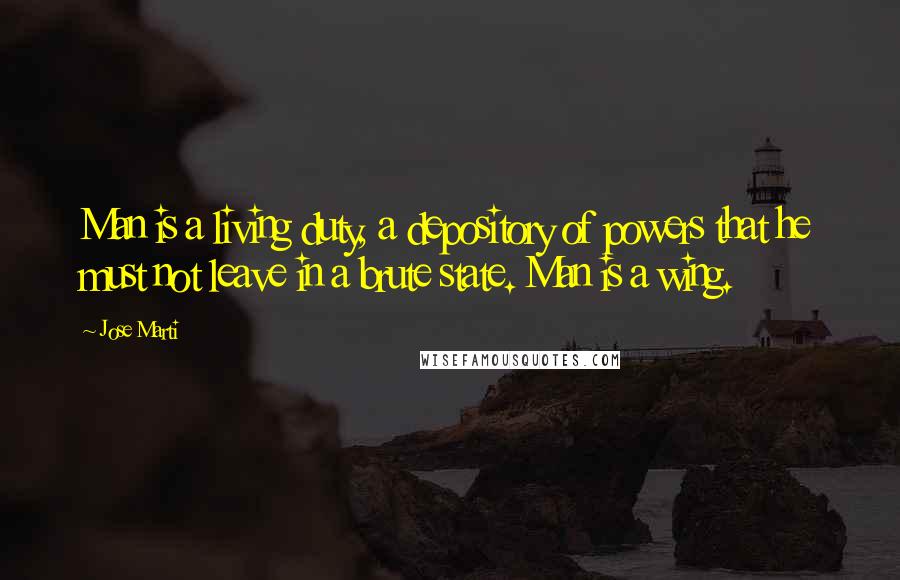 Man is a living duty, a depository of powers that he must not leave in a brute state. Man is a wing.

~Jose Marti

WISEFAMOUSQUOTES.COM